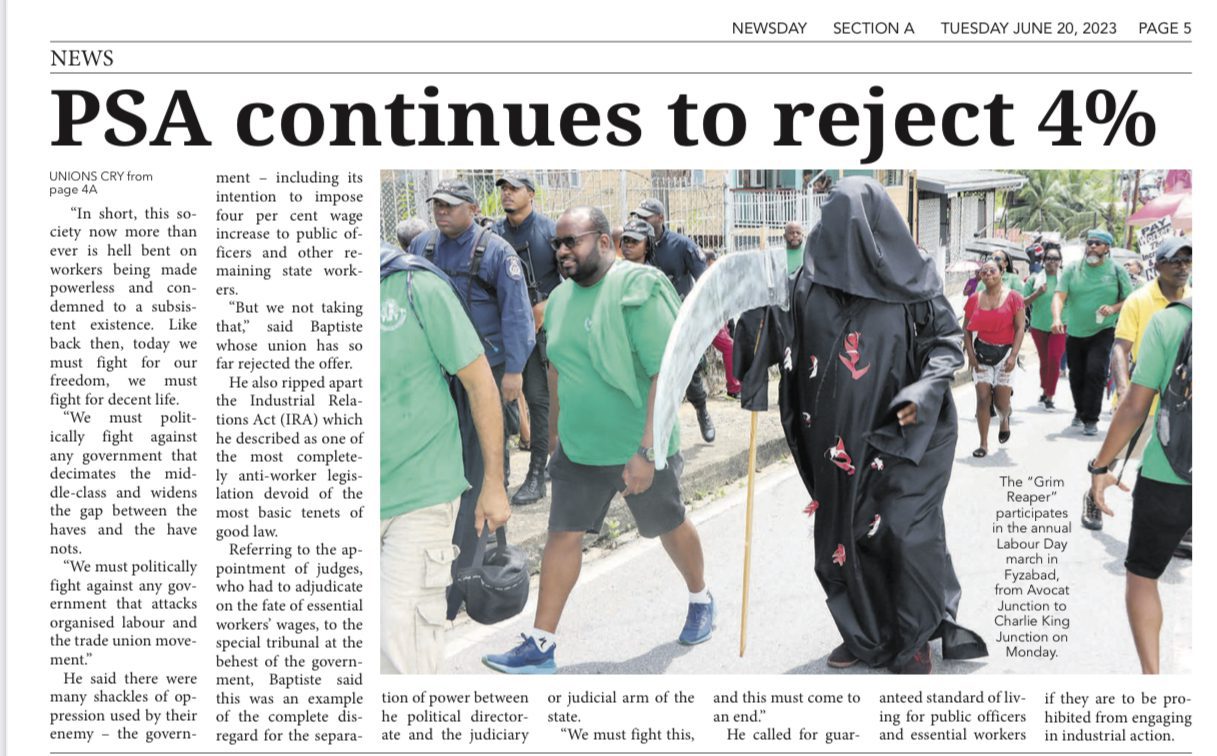 NEWSDAY SECTION A TUESDAY JUNE 20, 2023 PAGE 5

NEWS

PSA continues to reject 4%

UNIONS CRY from page 4A

"In short, this society now more than ever is hell bent on workers being made powerless and condemned to a subsistent existence. Like back then, today we must fight for our freedom, we must fight for decent life.

"We must politically fight against any government that decimates the middle-class and widens the gap between the haves and the have nots.

"We must politically fight against any government that attacks organised labour and the trade union movement."

He said there were many shackles of oppression used by their enemy – the government – including its intention to impose four per cent wage increase to public officers and other remaining state workers.

"But we not taking that," said Baptiste whose union has so far rejected the offer.

He also ripped apart the Industrial Relations Act (IRA) which he described as one of the most completely anti-worker legislation devoid of the most basic tenets of good law.

Referring to the appointment of judges, who had to adjudicate on the fate of essential workers' wages, to the special tribunal at the behest of the government, Baptiste said this was an example of the complete disregard for the separation of power between he political directorate and the judiciary or judicial arm of the state.

"We must fight this, and this must come to an end."

He called for guaranteed standard of living for public officers and essential workers if they are to be prohibited from engaging in industrial action.

The "Grim Reaper" participates in the annual Labour Day march in Fyzabad, from Avocat Junction to Charlie King Junction on Monday.